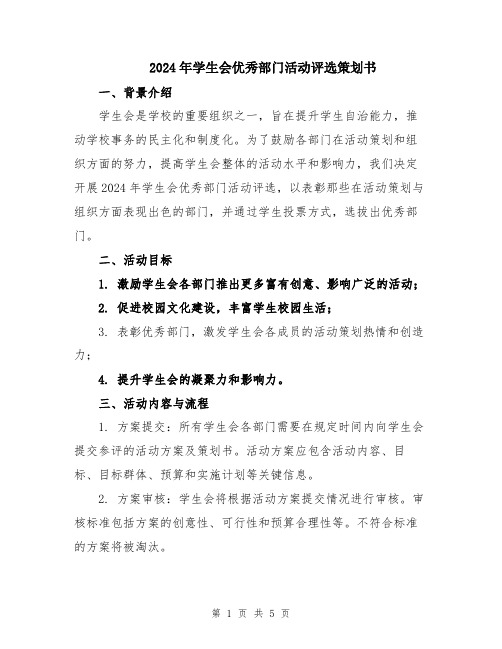 2024年学生会优秀部门活动评选策划书

一、背景介绍

学生会是学校的重要组织之一，旨在提升学生自治能力，推动学校事务的民主化和制度化。为了鼓励各部门在活动策划和组织方面的努力，提高学生会整体的活动水平和影响力，我们决定开展2024年学生会优秀部门活动评选，以表彰那些在活动策划与组织方面表现出色的部门，并通过学生投票方式，选拔出优秀部门。

二、活动目标

1. 激励学生会各部门推出更多富有创意、影响广泛的活动；

2. 促进校园文化建设，丰富学生校园生活；

3. 表彰优秀部门，激发学生会各成员的活动策划热情和创造力；

4. 提升学生会的凝聚力和影响力。

三、活动内容与流程

1. 方案提交：所有学生会各部门需要在规定时间内向学生会提交参评的活动方案及策划书。活动方案应包含活动内容、目标、目标群体、预算和实施计划等关键信息。

2. 方案审核：学生会将根据活动方案提交情况进行审核。审核标准包括方案的创意性、可行性和预算合理性等。不符合标准的方案将被淘汰。

第 1 页 共 5 页